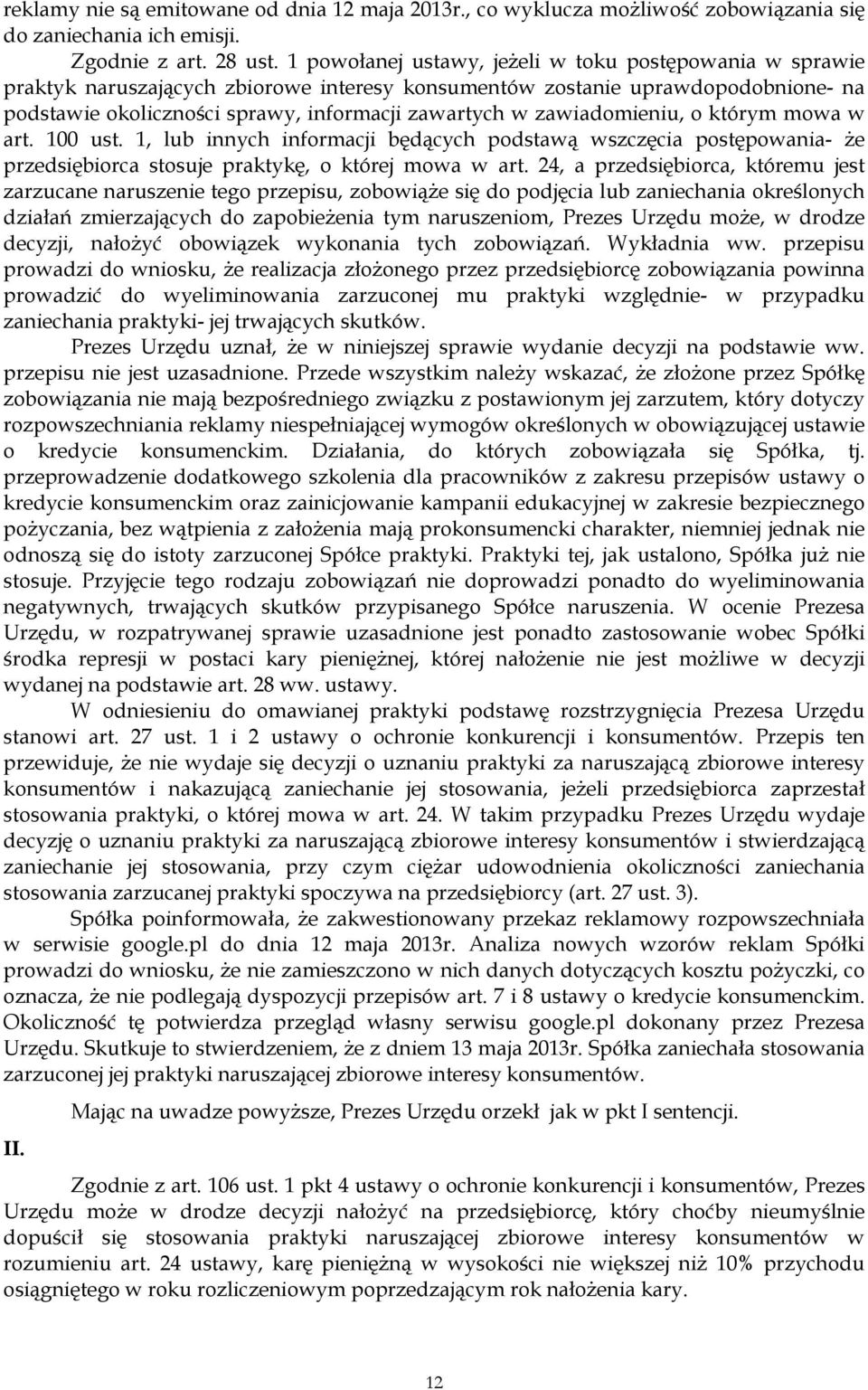 reklamy nie są emitowane od dnia 12 maja 2013r., co wyklucza możliwość zobowiązania się do zaniechania ich emisji.

Zgodnie z art. 28 ust. 1 powołanej ustawy, jeżeli w toku postępowania w sprawie praktyk naruszających zbiorowe interesy konsumentów zostanie uprawdopodobnione- na podstawie okoliczności sprawy, informacji zawartych w zawiadomieniu, o którym mowa w art. 100 ust. 1, lub innych informacji będących podstawą wszczęcia postępowania- że przedsiębiorca stosuje praktykę, o której mowa w art. 24, a przedsiębiorca, któremu jest zarzucane naruszenie tego przepisu, zobowiąże się do podjęcia lub zaniechania określonych działań zmierzających do zapobieżenia tym naruszeniom, Prezes Urzędu może, w drodze decyzji, nałożyć obowiązek wykonania tych zobowiązań. Wykładnia ww. przepisu prowadzi do wniosku, że realizacja złożonego przez przedsiębiorcę zobowiązania powinna prowadzić do wyeliminowania zarzuconej mu praktyki względnie- w przypadku zaniechania praktyki- jej trwających skutków.

Prezes Urzędu uznał, że w niniejszej sprawie wydanie decyzji na podstawie ww. przepisu nie jest uzasadnione. Przede wszystkim należy wskazać, że złożone przez Spółkę zobowiązania nie mają bezpośredniego związku z postawionym jej zarzutem, który dotyczy rozpowszechniania reklamy niespełniającej wymogów określonych w obowiązującej ustawie o kredycie konsumenckim. Działania, do których zobowiązała się Spółka, tj. przeprowadzenie dodatkowego szkolenia dla pracowników z zakresu przepisów ustawy o kredycie konsumenckim oraz zainicjowanie kampanii edukacyjnej w zakresie bezpiecznego pożyczania, bez wątpienia z założenia mają prokonsumencki charakter, niemniej jednak nie odnoszą się do istoty zarzuconej Spółce praktyki. Praktyki tej, jak ustalono, Spółka już nie stosuje. Przyjęcie tego rodzaju zobowiązań nie doprowadzi ponadto do wyeliminowania negatywnych, trwających skutków przypisanego Spółce naruszenia. W ocenie Prezesa Urzędu, w rozpatrywanej sprawie uzasadnione jest ponadto zastosowanie wobec Spółki środka represji w postaci kary pieniężnej, której nałożenie nie jest możliwe w decyzji wydanej na podstawie art. 28 ww. ustawy.

W odniesieniu do omawianej praktyki podstawę rozstrzygnięcia Prezesa Urzędu stanowi art. 27 ust. 1 i 2 ustawy o ochronie konkurencji i konsumentów. Przepis ten przewiduje, że nie wydaje się decyzji o uznaniu praktyki za naruszającą zbiorowe interesy konsumentów i nakazującą zaniechanie jej stosowania, jeżeli przedsiębiorca zaprzestał stosowania praktyki, o której mowa w art. 24. W takim przypadku Prezes Urzędu wydaje decyzję o uznaniu praktyki za naruszającą zbiorowe interesy konsumentów i stwierdzającą zaniechanie jej stosowania, przy czym ciężar udowodnienia okoliczności zaniechania stosowania zarzucanej praktyki spoczywa na przedsiębiorcy (art. 27 ust. 3).

Spółka poinformowała, że zakwestionowany przekaz reklamowy rozpowszechniała w serwisie google.pl do dnia 12 maja 2013r. Analiza nowych wzorów reklam Spółki prowadzi do wniosku, że nie zamieszczono w nich danych dotyczących kosztu pożyczki, co oznacza, że nie podlegają dyspozycji przepisów art. 7 i 8 ustawy o kredycie konsumenckim. Okoliczność tę potwierdza przegląd własny serwisu google.pl dokonany przez Prezesa Urzędu. Skutkuje to stwierdzeniem, że z dniem 13 maja 2013r. Spółka zaniechała stosowania zarzuconej jej praktyki naruszającej zbiorowe interesy konsumentów.

Mając na uwadze powyższe, Prezes Urzędu orzekł jak w pkt I sentencji.

II.

Zgodnie z art. 106 ust. 1 pkt 4 ustawy o ochronie konkurencji i konsumentów, Prezes Urzędu może w drodze decyzji nałożyć na przedsiębiorcę, który choćby nieumyślnie dopuścił się stosowania praktyki naruszającej zbiorowe interesy konsumentów w rozumieniu art. 24 ustawy, karę pieniężną w wysokości nie większej niż 10% przychodu osiągniętego w roku rozliczeniowym poprzedzającym rok nałożenia kary.

12